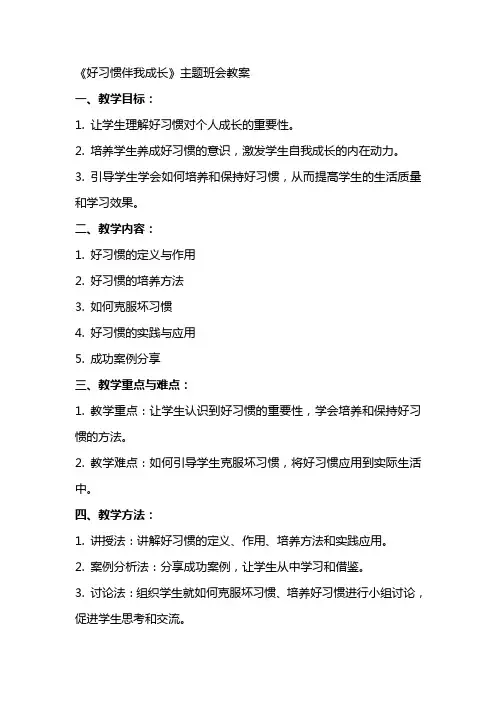 《好习惯伴我成长》主题班会教案

一、教学目标：

1. 让学生理解好习惯对个人成长的重要性。

2. 培养学生养成好习惯的意识，激发学生自我成长的内在动力。

3. 引导学生学会如何培养和保持好习惯，从而提高学生的生活质量和学习效果。

二、教学内容：

1. 好习惯的定义与作用

2. 好习惯的培养方法

3. 如何克服坏习惯

4. 好习惯的实践与应用

5. 成功案例分享

三、教学重点与难点：

1. 教学重点：让学生认识到好习惯的重要性，学会培养和保持好习惯的方法。

2. 教学难点：如何引导学生克服坏习惯，将好习惯应用到实际生活中。

四、教学方法：

1. 讲授法：讲解好习惯的定义、作用、培养方法和实践应用。

2. 案例分析法：分享成功案例，让学生从中学习和借鉴。

3. 讨论法：组织学生就如何克服坏习惯、培养好习惯进行小组讨论，促进学生思考和交流。